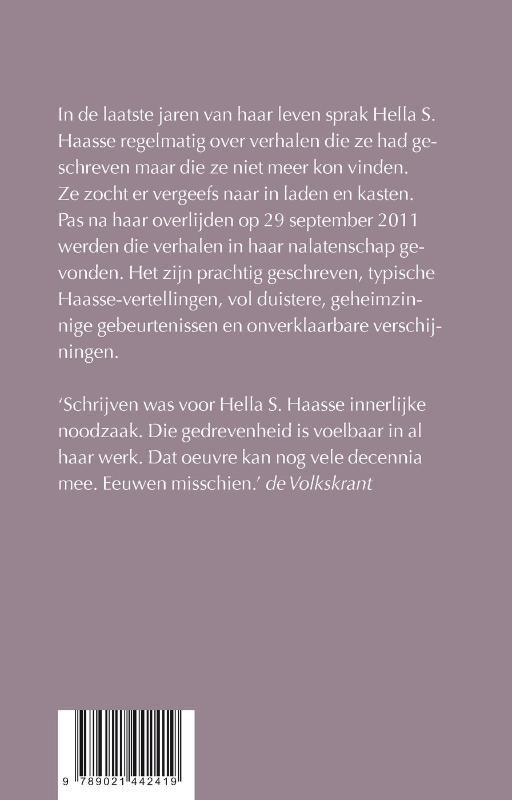 In de laatste jaren van haar leven sprak Hella S. Haasse regelmatig over verhalen die ze had geschreven maar die ze niet meer kon vinden. Ze zocht er vergeefs naar in laden en kasten. Pas na haar overlijden op 29 september 2011 werden die verhalen in haar nalatenschap gevonden. Het zijn prachtig geschreven, typische Haasse-vertellingen, vol duistere, geheimzinnige gebeurtenissen en onverklaarbare verschijningen.

‘Schrijven was voor Hella S. Haasse innerlijke noodzaak. Die gedrevenheid is voelbaar in al haar werk. Dat oeuvre kan nog vele decennia mee. Eeuwen misschien.’ de Volkskrant

9 789021 442419